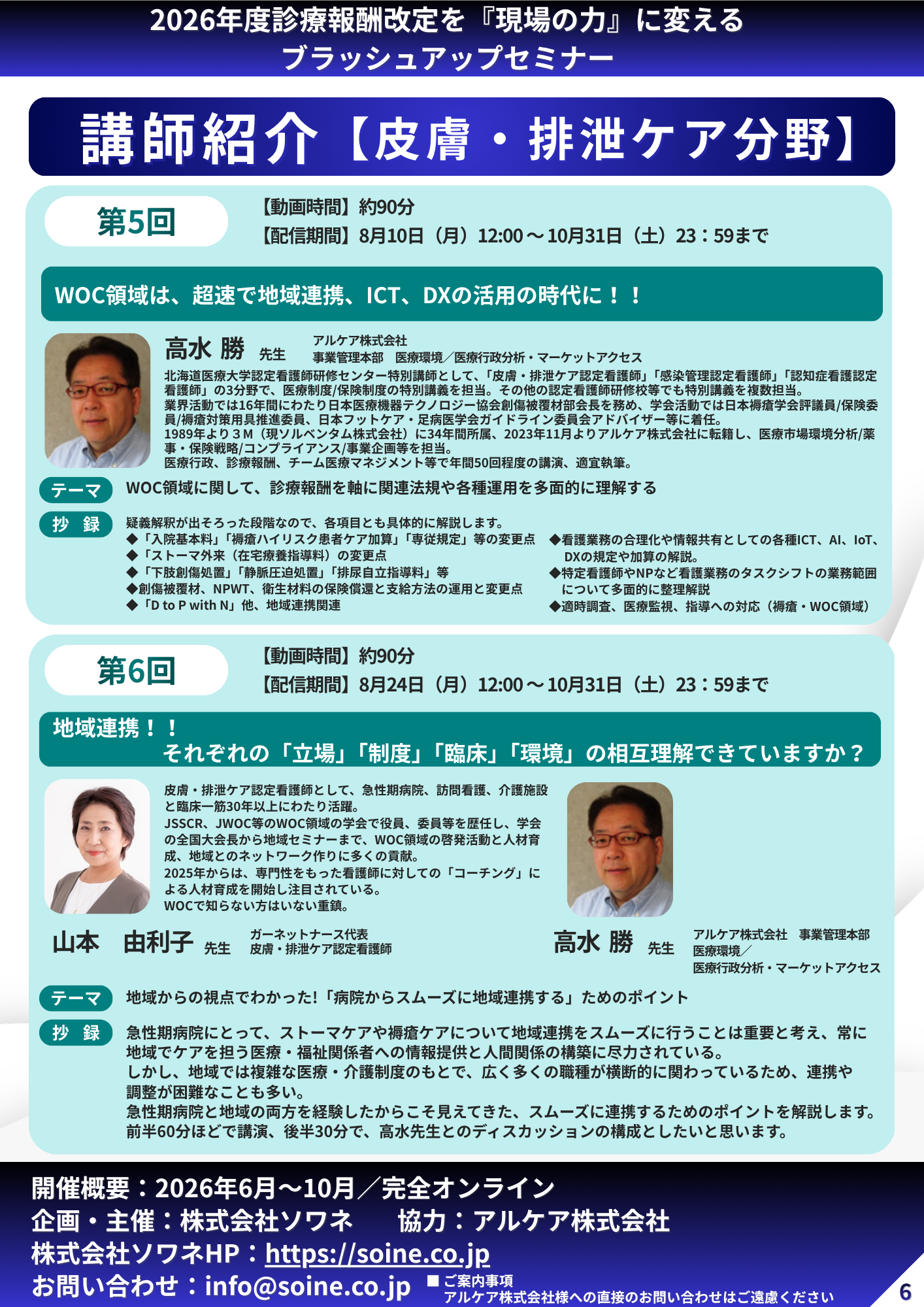 2026年度診療報酬改定を『現場の力』に変える
ブラッシュアップセミナー

講師紹介【皮膚・排泄ケア分野】

第5回

【動画時間】約90分
【配信期間】8月10日（月）12:00～10月31日（土）23：59まで

WOC領域は、超速で地域連携、ICT、DXの活用の時代に！！

高水 勝 先生
アルケア株式会社
事業管理本部 医療環境／医療行政分析・マーケットアクセス

北海道医療大学認定看護師研修センター特別講師として、「皮膚・排泄ケア認定看護師」「感染管理認定看護師」「認知症看護認定看護師」の3分野で、医療制度/保険制度の特別講義を担当。その他の認定看護師研修校等でも特別講義を複数担当。
業界活動では16年間にわたり日本医療機器テクノロジー協会創傷被覆材部会長を務め、学会活動では日本褥瘡学会評議員/保険委員/褥瘡対策用具推進委員、日本フットケア・足病医学会ガイドライン委員会アドバイザー等に着任。
1989年より３M（現ソルベンタム株式会社）に34年間所属、2023年11月よりアルケア株式会社に転籍し、医療市場環境分析/薬事・保険戦略/コンプライアンス/事業企画等を担当。
医療行政、診療報酬、チーム医療マネジメント等で年間50回程度の講演、適宜執筆。

テーマ
WOC領域に関して、診療報酬を軸に関連法規や各種運用を多面的に理解する

抄 録
疑義解釈が出そろった段階なので、各項目とも具体的に解説します。
◆「入院基本料」「褥瘡ハイリスク患者ケア加算」「専従規定」等の変更点
◆「ストーマ外来（在宅療養指導料）の変更点
◆「下肢創傷処置」「静脈圧迫処置」「排尿自立指導料」等
◆創傷被覆材、NPWT、衛生材料の保険償還と支給方法の運用と変更点
◆「D to P with N」他、地域連携関連
◆看護業務の合理化や情報共有としての各種ICT、AI、IoT、DXの規定や加算の解説。
◆特定看護師やNPなど看護業務のタスクシフトの業務範囲について多面的に整理解説
◆適時調査、医療監視、指導への対応（褥瘡・WOC領域）

第6回

【動画時間】約90分
【配信期間】8月24日（月）12:00～10月31日（土）23：59まで

地域連携！！
それぞれの「立場」「制度」「臨床」「環境」の相互理解できていますか？

皮膚・排泄ケア認定看護師として、急性期病院、訪問看護、介護施設と臨床一筋30年以上にわたり活躍。
JSSCR、JWOC等のWOC領域の学会で役員、委員等を歴任し、学会の全国大会長から地域セミナーまで、WOC領域の啓発活動と人材育成、地域とのネットワーク作りに多くの貢献。
2025年からは、専門性をもった看護師に対しての「コーチング」による人材育成を開始し注目されている。
WOCで知らない方はいない重鎮。

山本 由利子 先生
ガーネットナース代表
皮膚・排泄ケア認定看護師

高水 勝 先生
アルケア株式会社 事業管理本部
医療環境／
医療行政分析・マーケットアクセス

テーマ
地域からの視点でわかった!「病院からスムーズに地域連携する」ためのポイント

抄 録
急性期病院にとって、ストーマケアや褥瘡ケアについて地域連携をスムーズに行うことは重要と考え、常に地域でケアを担う医療・福祉関係者への情報提供と人間関係の構築に尽力されている。
しかし、地域では複雑な医療・介護制度のもとで、広く多くの職種が横断的に関わっているため、連携や調整が困難なことも多い。
急性期病院と地域の両方を経験したからこそ見えてきた、スムーズに連携するためのポイントを解説します。
前半60分ほどで講演、後半30分で、高水先生とのディスカッションの構成としたいと思います。

開催概要：2026年6月～10月／完全オンライン
企画・主催：株式会社ソワネ 協力：アルケア株式会社
株式会社ソワネHP：https://soine.co.jp
お問い合わせ：info@soine.co.jp
■ご案内事項
アルケア株式会社様への直接のお問い合わせはご遠慮ください

6